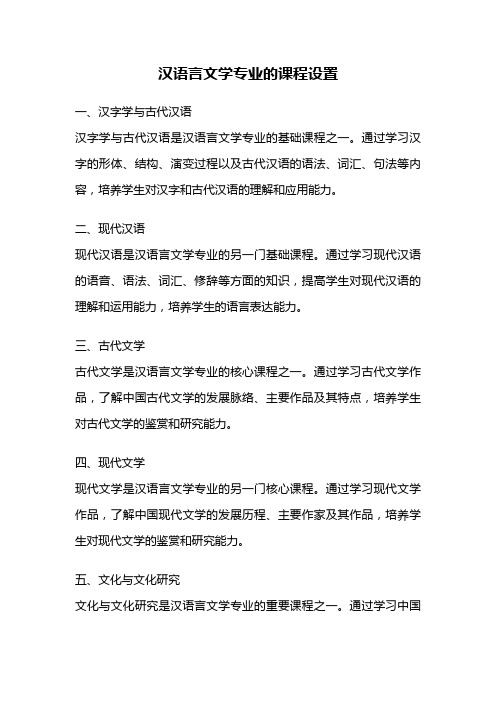 汉语言文学专业的课程设置

一、汉字学与古代汉语

汉字学与古代汉语是汉语言文学专业的基础课程之一。通过学习汉字的形体、结构、演变过程以及古代汉语的语法、词汇、句法等内容，培养学生对汉字和古代汉语的理解和应用能力。

二、现代汉语

现代汉语是汉语言文学专业的另一门基础课程。通过学习现代汉语的语音、语法、词汇、修辞等方面的知识，提高学生对现代汉语的理解和运用能力，培养学生的语言表达能力。

三、古代文学

古代文学是汉语言文学专业的核心课程之一。通过学习古代文学作品，了解中国古代文学的发展脉络、主要作品及其特点，培养学生对古代文学的鉴赏和研究能力。

四、现代文学

现代文学是汉语言文学专业的另一门核心课程。通过学习现代文学作品，了解中国现代文学的发展历程、主要作家及其作品，培养学生对现代文学的鉴赏和研究能力。

五、文化与文化研究

文化与文化研究是汉语言文学专业的重要课程之一。通过学习中国